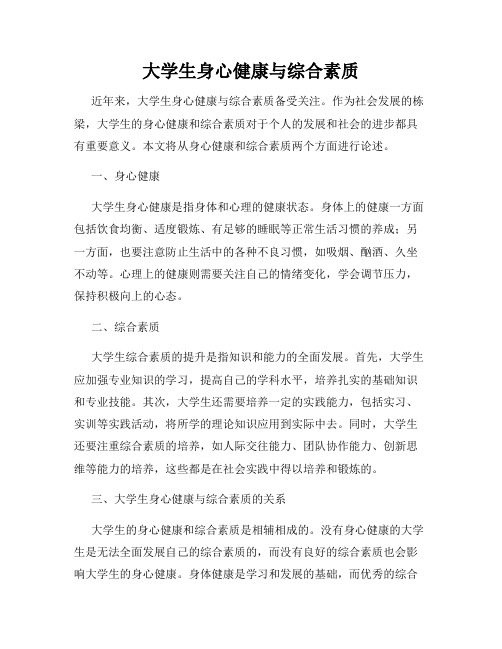 大学生身心健康与综合素质

近年来，大学生身心健康与综合素质备受关注。作为社会发展的栋梁，大学生的身心健康和综合素质对于个人的发展和社会的进步都具有重要意义。本文将从身心健康和综合素质两个方面进行论述。

一、身心健康

大学生身心健康是指身体和心理的健康状态。身体上的健康一方面包括饮食均衡、适度锻炼、有足够的睡眠等正常生活习惯的养成；另一方面，也要注意防止生活中的各种不良习惯，如吸烟、酗酒、久坐不动等。心理上的健康则需要关注自己的情绪变化，学会调节压力，保持积极向上的心态。

二、综合素质

大学生综合素质的提升是指知识和能力的全面发展。首先，大学生应加强专业知识的学习，提高自己的学科水平，培养扎实的基础知识和专业技能。其次，大学生还需要培养一定的实践能力，包括实习、实训等实践活动，将所学的理论知识应用到实际中去。同时，大学生还要注重综合素质的培养，如人际交往能力、团队协作能力、创新思维等能力的培养，这些都是在社会实践中得以培养和锻炼的。

三、大学生身心健康与综合素质的关系

大学生的身心健康和综合素质是相辅相成的。没有身心健康的大学生是无法全面发展自己的综合素质的，而没有良好的综合素质也会影响大学生的身心健康。身体健康是学习和发展的基础，而优秀的综合